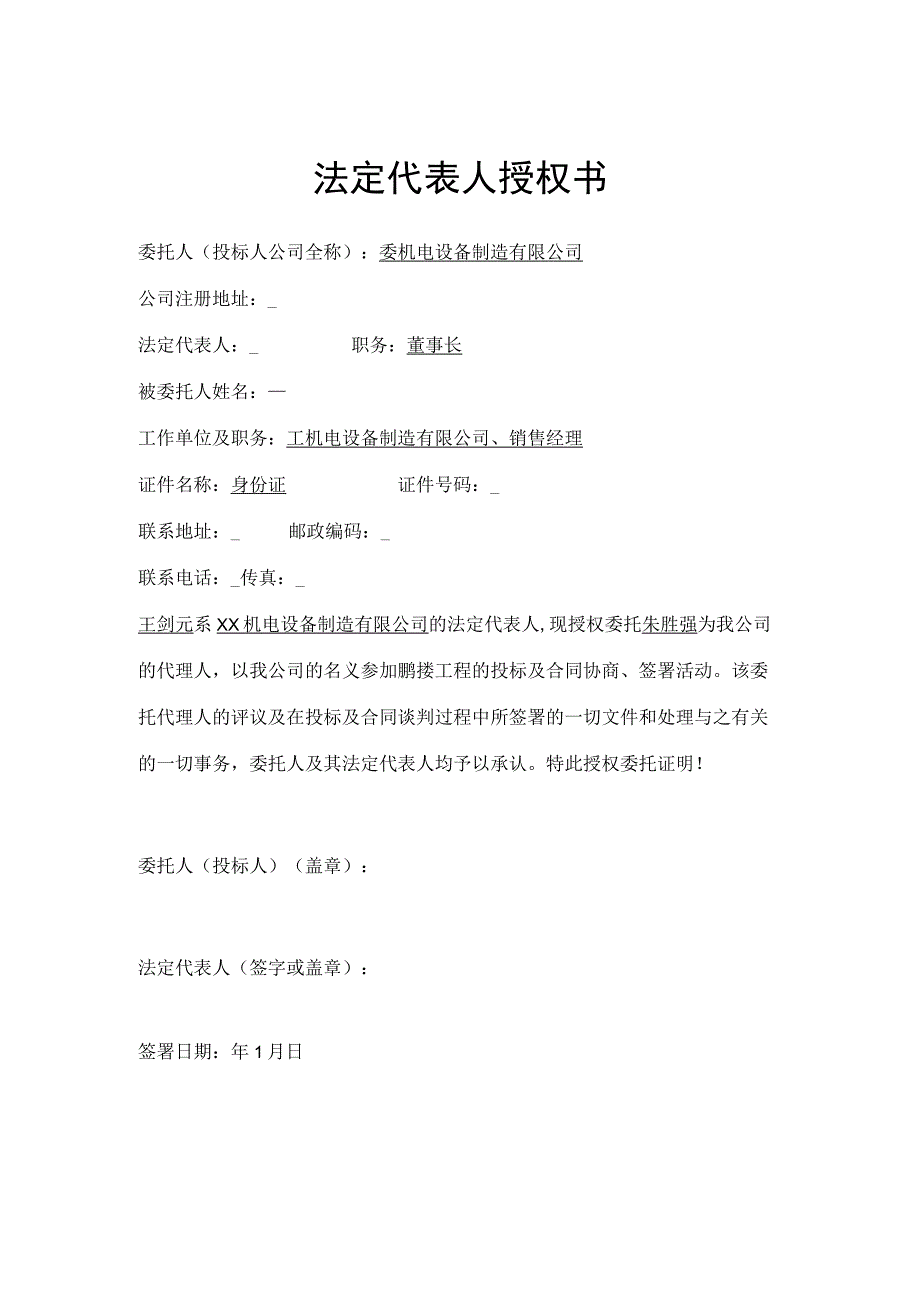 法定代表人授权书

委托人（投标人公司全称）：委机电设备制造有限公司

公司注册地址：_

法定代表人：_　　　　职务：董事长

被委托人姓名：—

工作单位及职务：工机电设备制造有限公司、销售经理

证件名称：身份证　　　　证件号码：_

联系地址：_　　邮政编码：_

联系电话：_传真：_

王剑元系XX机电设备制造有限公司的法定代表人，现授权委托朱胜强为我公司的代理人，以我公司的名义参加鹏搂工程的投标及合同协商、签署活动。该委托代理人的评议及在投标及合同谈判过程中所签署的一切文件和处理与之有关的一切事务，委托人及其法定代表人均予以承认。特此授权委托证明！

委托人（投标人）（盖章）：

法定代表人（签字或盖章）：

签署日期：年1月日